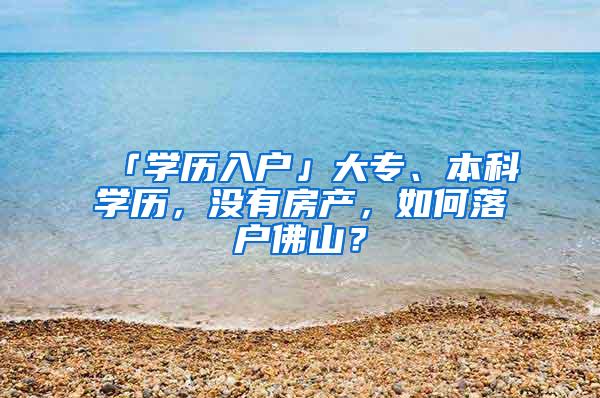 「学历入户」大专、本科学历，没有房产，如何落户佛山？